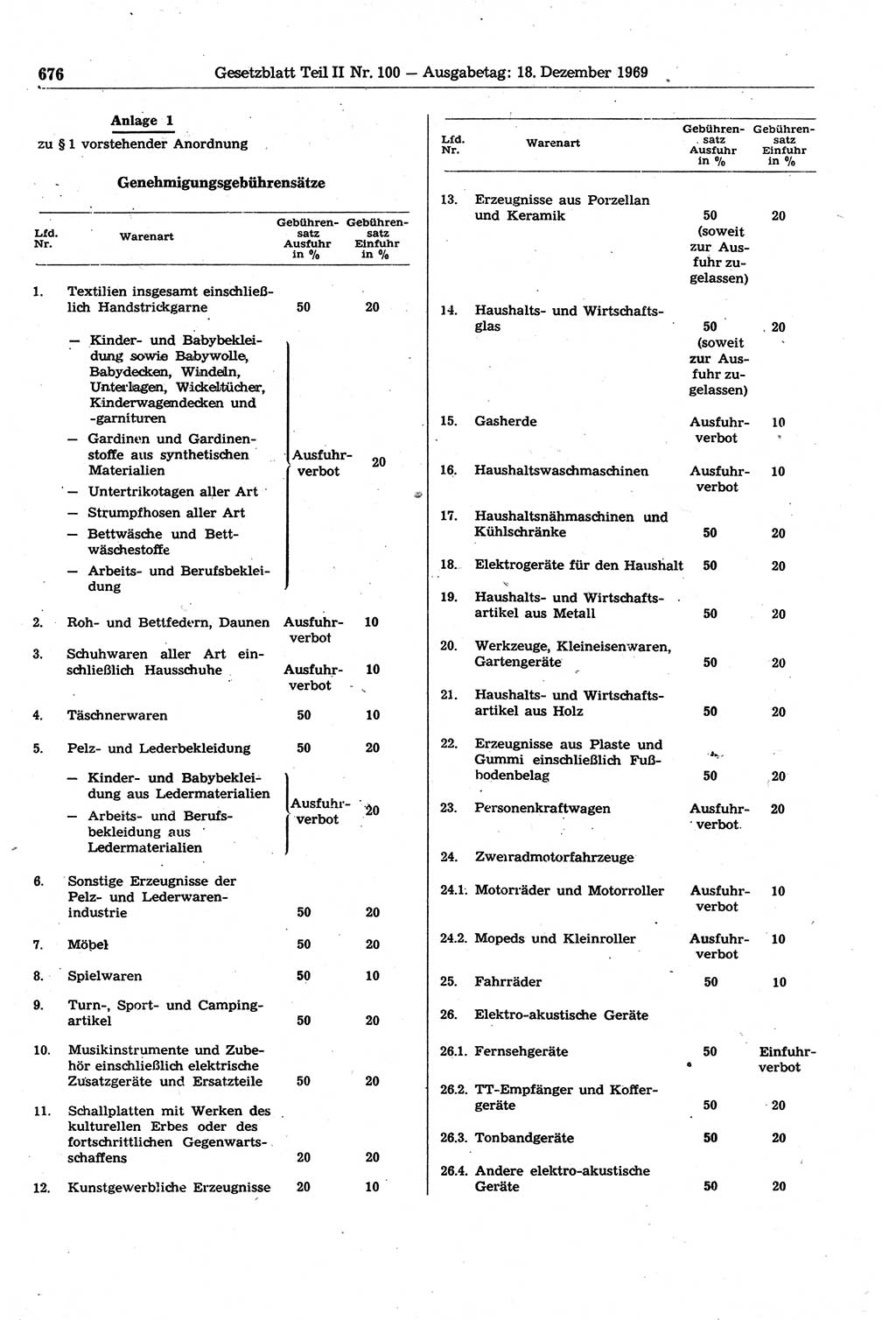 676 Gesetzblatt Teil II Nr. 100 — Ausgabetag: 18. Dezember 1969

Anlage 1
zu § 1 vorstehender Anordnung

Genehmigungsgebührensätze

| Lfd. Nr. | Warenart | Gebührensatz Ausfuhr in % | Gebührensatz Einfuhr in % |
|---|---|---|---|
| 1. | Textilien insgesamt einschließlich Handstrickgarne | 50 | 20 |
| | — Kinder- und Babybekleidung sowie Babywolle, Babydecken, Windeln, Unterlagen, Wickeltücher, Kinderwagendecken und -garnituren — Gardinen und Gardinenstoffe aus synthetischen Materialien — Untertrikotagen aller Art — Strumpfhosen aller Art — Bettwäsche und Bettwäschestoffe — Arbeits- und Berufsbekleidung | Ausfuhrverbot | 20 |
| 2. | Roh- und Bettfedern, Daunen | Ausfuhrverbot | 10 |
| 3. | Schuhwaren aller Art einschließlich Hausschuhe | Ausfuhrverbot | 10 |
| 4. | Täschnerwaren | 50 | 10 |
| 5. | Pelz- und Lederbekleidung | 50 | 20 |
| | — Kinder- und Babybekleidung aus Ledermaterialien — Arbeits- und Berufsbekleidung aus Ledermaterialien | Ausfuhrverbot | 20 |
| 6. | Sonstige Erzeugnisse der Pelz- und Lederwarenindustrie | 50 | 20 |
| 7. | Möbel | 50 | 20 |
| 8. | Spielwaren | 50 | 10 |
| 9. | Turn-, Sport- und Campingartikel | 50 | 20 |
| 10. | Musikinstrumente und Zubehör einschließlich elektrische Zusatzgeräte und Ersatzteile | 50 | 20 |
| 11. | Schallplatten mit Werken des kulturellen Erbes oder des fortschrittlichen Gegenwartsschaffens | 20 | 20 |
| 12. | Kunstgewerbliche Erzeugnisse | 20 | 10 |

| Lfd. Nr. | Warenart | Gebührensatz Ausfuhr in % | Gebührensatz Einfuhr in % |
|---|---|---|---|
| 13. | Erzeugnisse aus Porzellan und Keramik | 50 (soweit zur Ausfuhr zugelassen) | 20 |
| 14. | Haushalts- und Wirtschaftsglas | 50 (soweit zur Ausfuhr zugelassen) | 20 |
| 15. | Gasherde | Ausfuhrverbot | 10 |
| 16. | Haushaltswaschmaschinen | Ausfuhrverbot | 10 |
| 17. | Haushaltsnähmaschinen und Kühlschränke | 50 | 20 |
| 18. | Elektrogeräte für den Haushalt | 50 | 20 |
| 19. | Haushalts- und Wirtschaftsartikel aus Metall | 50 | 20 |
| 20. | Werkzeuge, Kleineisenwaren, Gartengeräte | 50 | 20 |
| 21. | Haushalts- und Wirtschaftsartikel aus Holz | 50 | 20 |
| 22. | Erzeugnisse aus Plaste und Gummi einschließlich Fußbodenbelag | 50 | 20 |
| 23. | Personenkraftwagen | Ausfuhrverbot | 20 |
| 24. | Zweiradmotorfahrzeuge | | |
| 24.1. | Motorräder und Motorroller | Ausfuhrverbot | 10 |
| 24.2. | Mopeds und Kleinroller | Ausfuhrverbot | 10 |
| 25. | Fahrräder | 50 | 10 |
| 26. | Elektro-akustische Geräte | | |
| 26.1. | Fernsehgeräte | 50 | Einfuhrverbot |
| 26.2. | TT-Empfänger und Koffergeräte | 50 | 20 |
| 26.3. | Tonbandgeräte | 50 | 20 |
| 26.4. | Andere elektro-akustische Geräte | 50 | 20 |